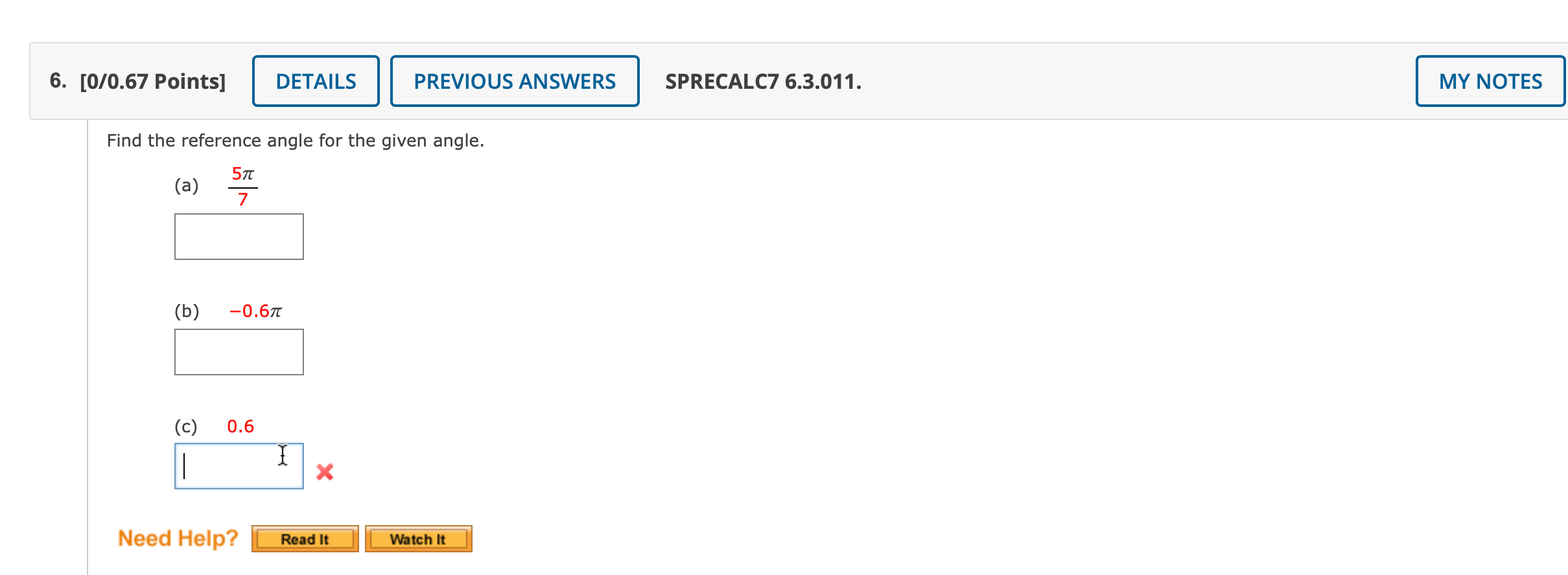 6. [0/0.67 Points] DETAILS PREVIOUS ANSWERS SPRECALC7 6.3.011. MY NOTES

Find the reference angle for the given angle.

(a) $\frac{5\pi}{7}$

(b) $-0.6\pi$

(c) $0.6$

Need Help? Read It Watch It